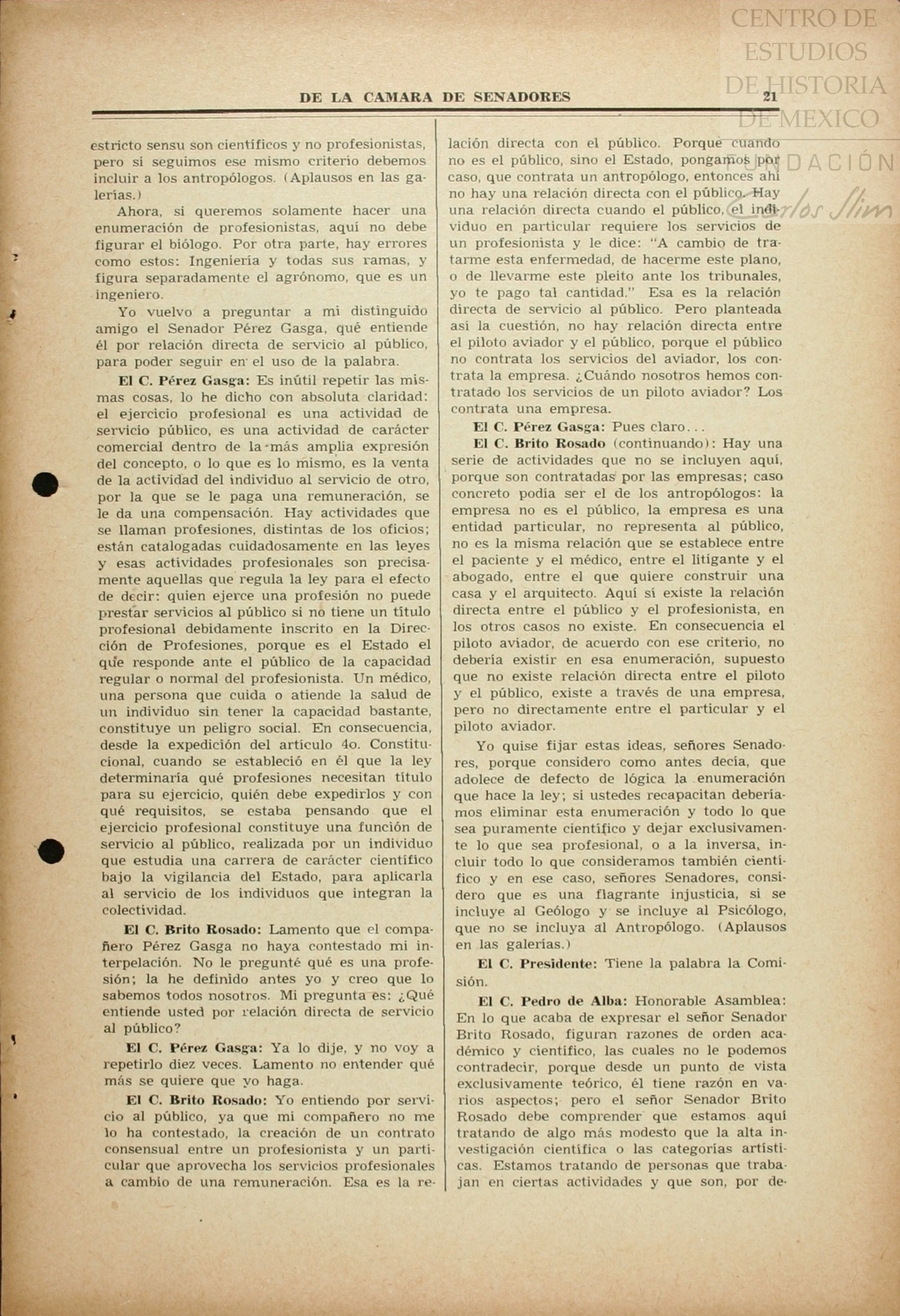 CENTRO DE ESTUDIOS DE HISTORIA DE MEXICO

FUNDACIÓN Carlos Slim

DE LA CAMARA DE SENADORES 21

estricto sensu son científicos y no profesionistas, pero si seguimos ese mismo criterio debemos incluir a los antropólogos. (Aplausos en las galerías.)

Ahora, si queremos solamente hacer una enumeración de profesionistas, aquí no debe figurar el biólogo. Por otra parte, hay errores como estos: Ingeniería y todas sus ramas, y figura separadamente el agrónomo, que es un ingeniero.

Yo vuelvo a preguntar a mi distinguido amigo el Senador Pérez Gasga, qué entiende él por relación directa de servicio al público, para poder seguir en el uso de la palabra.

El C. Pérez Gasga: Es inútil repetir las mismas cosas, lo he dicho con absoluta claridad: el ejercicio profesional es una actividad de servicio público, es una actividad de carácter comercial dentro de la más amplia expresión del concepto, o lo que es lo mismo, es la venta de la actividad del individuo al servicio de otro, por la que se le paga una remuneración, se le da una compensación. Hay actividades que se llaman profesiones, distintas de los oficios; están catalogadas cuidadosamente en las leyes y esas actividades profesionales son precisamente aquellas que regula la ley para el efecto de decir: quien ejerce una profesión no puede prestar servicios al público si no tiene un título profesional debidamente inscrito en la Dirección de Profesiones, porque es el Estado el que responde ante el público de la capacidad regular o normal del profesionista. Un médico, una persona que cuida o atiende la salud de un individuo sin tener la capacidad bastante, constituye un peligro social. En consecuencia, desde la expedición del artículo 4o. Constitucional, cuando se estableció en él que la ley determinaría qué profesiones necesitan título para su ejercicio, quién debe expedirlos y con qué requisitos, se estaba pensando que el ejercicio profesional constituye una función de servicio al público, realizada por un individuo que estudia una carrera de carácter científico bajo la vigilancia del Estado, para aplicarla al servicio de los individuos que integran la colectividad.

El C. Brito Rosado: Lamento que el compañero Pérez Gasga no haya contestado mi interpelación. No le pregunté qué es una profesión; la he definido antes yo y creo que lo sabemos todos nosotros. Mi pregunta es: ¿Qué entiende usted por relación directa de servicio al público?

El C. Pérez Gasga: Ya lo dije, y no voy a repetirlo diez veces. Lamento no entender qué más se quiere que yo haga.

El C. Brito Rosado: Yo entiendo por servicio al público, ya que mi compañero no me lo ha contestado, la creación de un contrato consensual entre un profesionista y un particular que aprovecha los servicios profesionales a cambio de una remuneración. Esa es la relación directa con el público. Porque cuando no es el público, sino el Estado, pongamos por caso, que contrata un antropólogo, entonces ahí no hay una relación directa con el público. Hay una relación directa cuando el público, el individuo en particular requiere los servicios de un profesionista y le dice: "A cambio de tratarme esta enfermedad, de hacerme este plano, o de llevarme este pleito ante los tribunales, yo te pago tal cantidad." Esa es la relación directa de servicio al público. Pero planteada así la cuestión, no hay relación directa entre el piloto aviador y el público, porque el público no contrata los servicios del aviador, los contrata la empresa. ¿Cuándo nosotros hemos contratado los servicios de un piloto aviador? Los contrata una empresa.

El C. Pérez Gasga: Pues claro...

El C. Brito Rosado (continuando): Hay una serie de actividades que no se incluyen aquí, porque son contratadas por las empresas; caso concreto podía ser el de los antropólogos: la empresa no es el público, la empresa es una entidad particular, no representa al público, no es la misma relación que se establece entre el paciente y el médico, entre el litigante y el abogado, entre el que quiere construir una casa y el arquitecto. Aquí sí existe la relación directa entre el público y el profesionista, en los otros casos no existe. En consecuencia el piloto aviador, de acuerdo con ese criterio, no debería existir en esa enumeración, supuesto que no existe relación directa entre el piloto y el público, existe a través de una empresa, pero no directamente entre el particular y el piloto aviador.

Yo quise fijar estas ideas, señores Senadores, porque considero como antes decía, que adolece de defecto de lógica la enumeración que hace la ley; si ustedes recapacitan deberíamos eliminar esta enumeración y todo lo que sea puramente científico y dejar exclusivamente lo que sea profesional, o a la inversa, incluir todo lo que consideramos también científico y en ese caso, señores Senadores, considero que es una flagrante injusticia, si se incluye al Geólogo y se incluye al Psicólogo, que no se incluya al Antropólogo. (Aplausos en las galerías.)

El C. Presidente: Tiene la palabra la Comisión.

El C. Pedro de Alba: Honorable Asamblea: En lo que acaba de expresar el señor Senador Brito Rosado, figuran razones de orden académico y científico, las cuales no le podemos contradecir, porque desde un punto de vista exclusivamente teórico, él tiene razón en varios aspectos; pero el señor Senador Brito Rosado debe comprender que estamos aquí tratando de algo más modesto que la alta investigación científica o las categorías artísticas. Estamos tratando de personas que trabajan en ciertas actividades y que son, por de-